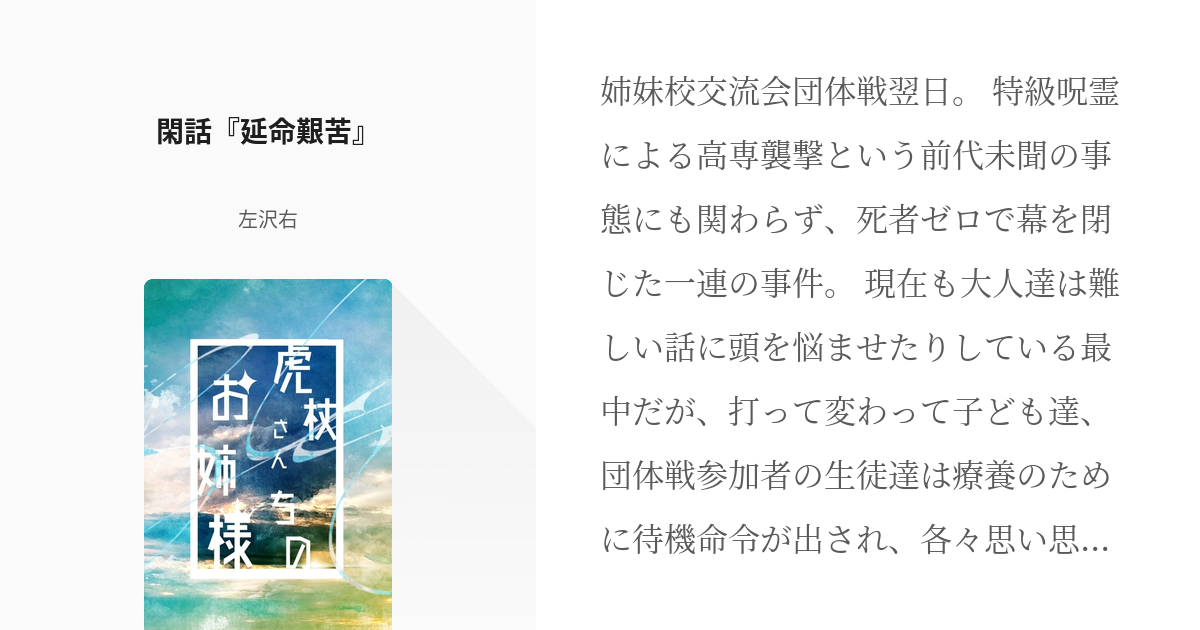 閑話『延命艱苦』

左沢右

虎杖さんちのお姉様

姉妹校交流会団体戦翌日。 特級呪霊による高専襲撃という前代未聞の事態にも関わらず、死者ゼロで幕を閉じた一連の事件。 現在も大人達は難しい話に頭を悩ませたりしている最中だが、打って変わって子ども達、団体戦参加者の生徒達は療養のために待機命令が出され、各々思い思...